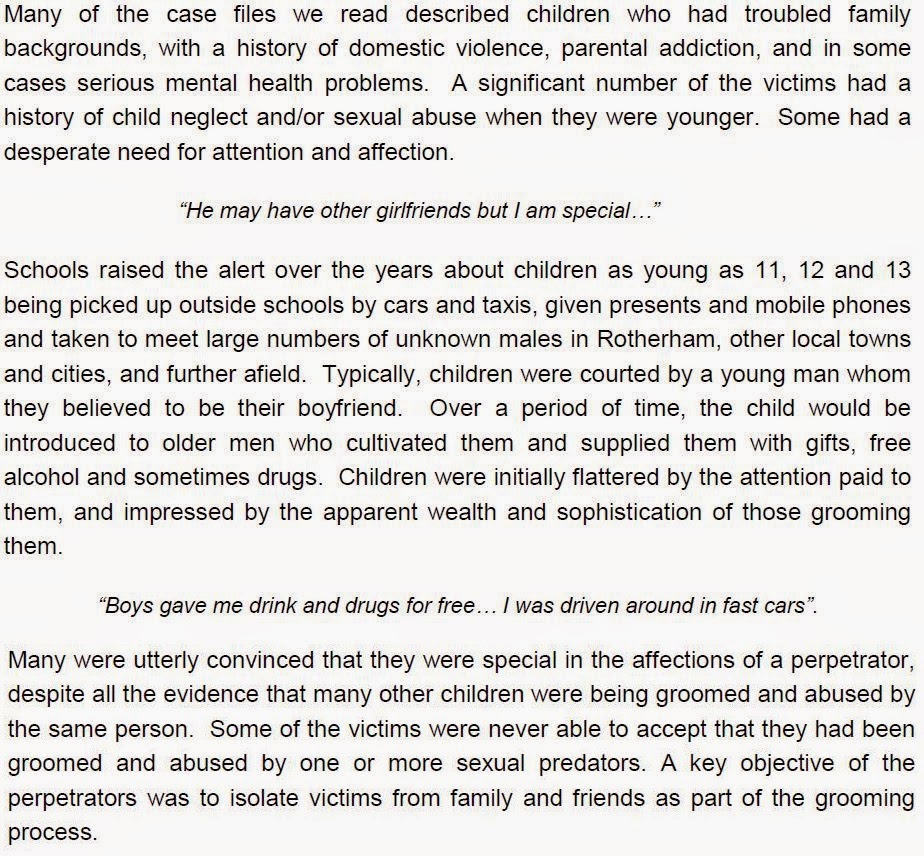 Many of the case files we read described children who had troubled family backgrounds, with a history of domestic violence, parental addiction, and in some cases serious mental health problems. A significant number of the victims had a history of child neglect and/or sexual abuse when they were younger. Some had a desperate need for attention and affection.

"He may have other girlfriends but I am special…"

Schools raised the alert over the years about children as young as 11, 12 and 13 being picked up outside schools by cars and taxis, given presents and mobile phones and taken to meet large numbers of unknown males in Rotherham, other local towns and cities, and further afield. Typically, children were courted by a young man whom they believed to be their boyfriend. Over a period of time, the child would be introduced to older men who cultivated them and supplied them with gifts, free alcohol and sometimes drugs. Children were initially flattered by the attention paid to them, and impressed by the apparent wealth and sophistication of those grooming them.

"Boys gave me drink and drugs for free… I was driven around in fast cars".

Many were utterly convinced that they were special in the affections of a perpetrator, despite all the evidence that many other children were being groomed and abused by the same person. Some of the victims were never able to accept that they had been groomed and abused by one or more sexual predators. A key objective of the perpetrators was to isolate victims from family and friends as part of the grooming process.